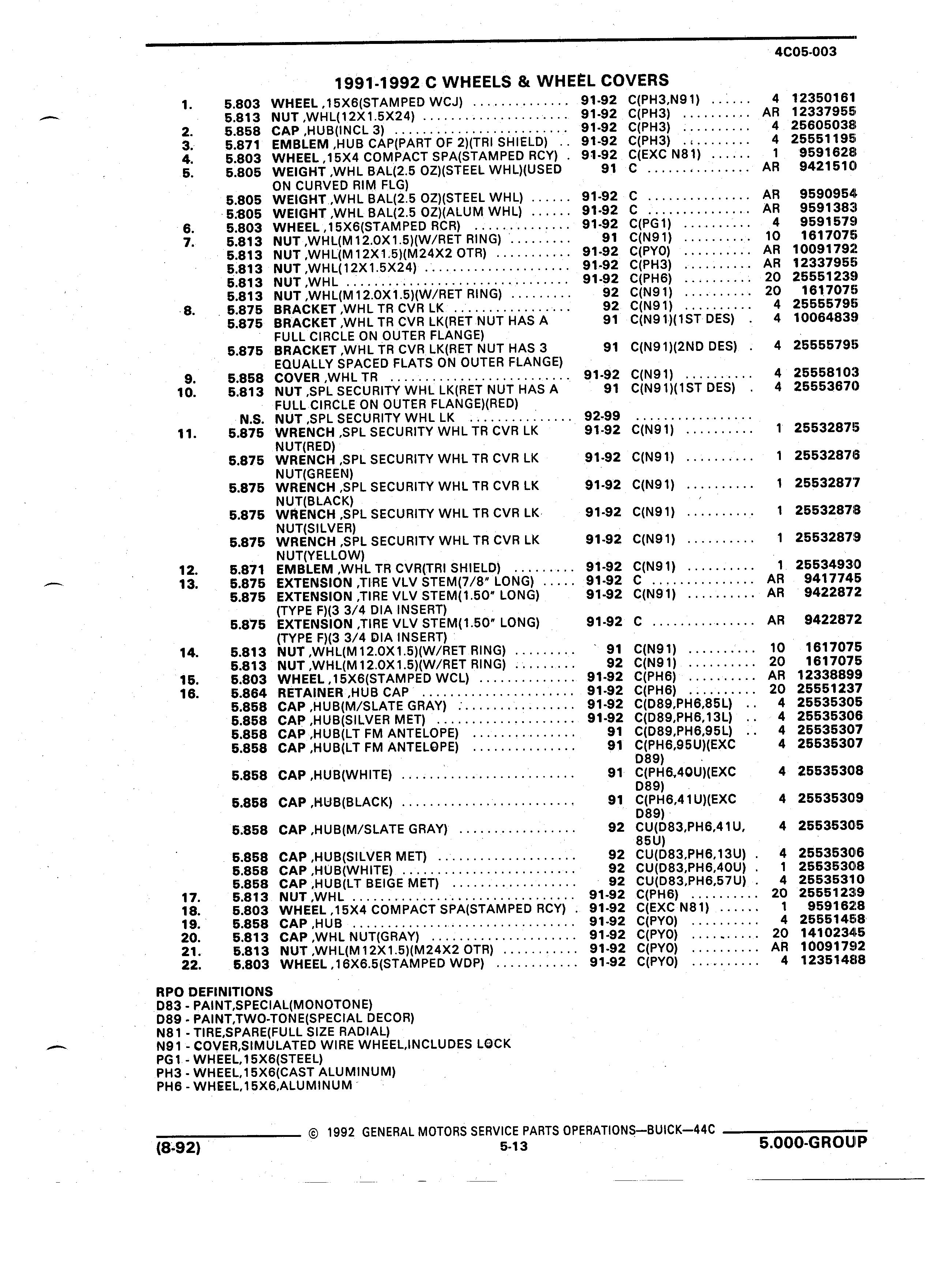 4C05-003

1991-1992 C WHEELS & WHEEL COVERS

| | | | | | | |
|---|---|---|---|---|---|---|
| 1. | 5.803 | WHEEL ,15X6(STAMPED WCJ) | 91-92 | C(PH3,N91) | 4 | 12350161 |
| | 5.813 | NUT ,WHL(12X1.5X24) | 91-92 | C(PH3) | AR | 12337955 |
| 2. | 5.858 | CAP ,HUB(INCL 3) | 91-92 | C(PH3) | 4 | 25605038 |
| 3. | 5.871 | EMBLEM ,HUB CAP(PART OF 2)(TRI SHIELD) | 91-92 | C(PH3) | 4 | 25551195 |
| 4. | 5.803 | WHEEL ,15X4 COMPACT SPA(STAMPED RCY) | 91-92 | C(EXC N81) | 1 | 9591628 |
| 5. | 5.805 | WEIGHT ,WHL BAL(2.5 OZ)(STEEL WHL)(USED ON CURVED RIM FLG) | 91 | C | AR | 9421510 |
| | 5.805 | WEIGHT ,WHL BAL(2.5 OZ)(STEEL WHL) | 91-92 | C | AR | 9590954 |
| | 5.805 | WEIGHT ,WHL BAL(2.5 OZ)(ALUM WHL) | 91-92 | C | AR | 9591383 |
| 6. | 5.803 | WHEEL ,15X6(STAMPED RCR) | 91-92 | C(PG1) | 4 | 9591579 |
| 7. | 5.813 | NUT ,WHL(M12.0X1.5)(W/RET RING) | 91 | C(N91) | 10 | 1617075 |
| | 5.813 | NUT ,WHL(M12X1.5)(M24X2 OTR) | 91-92 | C(PY0) | AR | 10091792 |
| | 5.813 | NUT ,WHL(12X1.5X24) | 91-92 | C(PH3) | AR | 12337955 |
| | 5.813 | NUT ,WHL | 91-92 | C(PH6) | 20 | 25551239 |
| | 5.813 | NUT ,WHL(M12.0X1.5)(W/RET RING) | 92 | C(N91) | 20 | 1617075 |
| 8. | 5.875 | BRACKET ,WHL TR CVR LK | 92 | C(N91) | 4 | 25555795 |
| | 5.875 | BRACKET ,WHL TR CVR LK(RET NUT HAS A FULL CIRCLE ON OUTER FLANGE) | 91 | C(N91)(1ST DES) | 4 | 10064839 |
| | 5.875 | BRACKET ,WHL TR CVR LK(RET NUT HAS 3 EQUALLY SPACED FLATS ON OUTER FLANGE) | 91 | C(N91)(2ND DES) | 4 | 25555795 |
| 9. | 5.858 | COVER ,WHL TR | 91-92 | C(N91) | 4 | 25558103 |
| 10. | 5.813 | NUT ,SPL SECURITY WHL LK(RET NUT HAS A FULL CIRCLE ON OUTER FLANGE)(RED) | 91 | C(N91)(1ST DES) | 4 | 25553670 |
| | N.S. | NUT ,SPL SECURITY WHL LK | 92-99 | | | |
| 11. | 5.875 | WRENCH ,SPL SECURITY WHL TR CVR LK NUT(RED) | 91-92 | C(N91) | 1 | 25532875 |
| | 5.875 | WRENCH ,SPL SECURITY WHL TR CVR LK NUT(GREEN) | 91-92 | C(N91) | 1 | 25532876 |
| | 5.875 | WRENCH ,SPL SECURITY WHL TR CVR LK NUT(BLACK) | 91-92 | C(N91) | 1 | 25532877 |
| | 5.875 | WRENCH ,SPL SECURITY WHL TR CVR LK NUT(SILVER) | 91-92 | C(N91) | 1 | 25532878 |
| | 5.875 | WRENCH ,SPL SECURITY WHL TR CVR LK NUT(YELLOW) | 91-92 | C(N91) | 1 | 25532879 |
| 12. | 5.871 | EMBLEM ,WHL TR CVR(TRI SHIELD) | 91-92 | C(N91) | 1 | 25534930 |
| 13. | 5.875 | EXTENSION ,TIRE VLV STEM(7/8" LONG) | 91-92 | C | AR | 9417745 |
| | 5.875 | EXTENSION ,TIRE VLV STEM(1.50" LONG) (TYPE F)(3 3/4 DIA INSERT) | 91-92 | C(N91) | AR | 9422872 |
| | 5.875 | EXTENSION ,TIRE VLV STEM(1.50" LONG) (TYPE F)(3 3/4 DIA INSERT) | 91-92 | C | AR | 9422872 |
| 14. | 5.813 | NUT ,WHL(M12.0X1.5)(W/RET RING) | 91 | C(N91) | 10 | 1617075 |
| | 5.813 | NUT ,WHL(M12.0X1.5)(W/RET RING) | 92 | C(N91) | 20 | 1617075 |
| 15. | 5.803 | WHEEL ,15X6(STAMPED WCL) | 91-92 | C(PH6) | AR | 12338899 |
| 16. | 5.864 | RETAINER ,HUB CAP | 91-92 | C(PH6) | 20 | 25551237 |
| | 5.858 | CAP ,HUB(M/SLATE GRAY) | 91-92 | C(D89,PH6,85L) | 4 | 25535305 |
| | 5.858 | CAP ,HUB(SILVER MET) | 91-92 | C(D89,PH6,13L) | 4 | 25535306 |
| | 5.858 | CAP ,HUB(LT FM ANTELOPE) | 91 | C(D89,PH6,95L) | 4 | 25535307 |
| | 5.858 | CAP ,HUB(LT FM ANTELOPE) | 91 | C(PH6,95U)(EXC D89) | 4 | 25535307 |
| | 5.858 | CAP ,HUB(WHITE) | 91 | C(PH6,40U)(EXC D89) | 4 | 25535308 |
| | 5.858 | CAP ,HUB(BLACK) | 91 | C(PH6,41U)(EXC D89) | 4 | 25535309 |
| | 5.858 | CAP ,HUB(M/SLATE GRAY) | 92 | CU(D83,PH6,41U, 85U) | 4 | 25535305 |
| | 5.858 | CAP ,HUB(SILVER MET) | 92 | CU(D83,PH6,13U) | 4 | 25535306 |
| | 5.858 | CAP ,HUB(WHITE) | 92 | CU(D83,PH6,40U) | 1 | 25535308 |
| | 5.858 | CAP ,HUB(LT BEIGE MET) | 92 | CU(D83,PH6,57U) | 4 | 25535310 |
| 17. | 5.813 | NUT ,WHL | 91-92 | C(PH6) | 20 | 25551239 |
| 18. | 5.803 | WHEEL ,15X4 COMPACT SPA(STAMPED RCY) | 91-92 | C(EXC N81) | 1 | 9591628 |
| 19. | 5.858 | CAP ,HUB | 91-92 | C(PY0) | 4 | 25551458 |
| 20. | 5.813 | CAP ,WHL NUT(GRAY) | 91-92 | C(PY0) | 20 | 14102345 |
| 21. | 5.813 | NUT ,WHL(M12X1.5)(M24X2 OTR) | 91-92 | C(PY0) | AR | 10091792 |
| 22. | 5.803 | WHEEL ,16X6.5(STAMPED WDP) | 91-92 | C(PY0) | 4 | 12351488 |

RPO DEFINITIONS
D83 - PAINT,SPECIAL(MONOTONE)
D89 - PAINT,TWO-TONE(SPECIAL DECOR)
N81 - TIRE,SPARE(FULL SIZE RADIAL)
N91 - COVER,SIMULATED WIRE WHEEL,INCLUDES LOCK
PG1 - WHEEL,15X6(STEEL)
PH3 - WHEEL,15X6(CAST ALUMINUM)
PH6 - WHEEL,15X6,ALUMINUM

© 1992 GENERAL MOTORS SERVICE PARTS OPERATIONS—BUICK—44C
(8-92) 5-13 5.000-GROUP